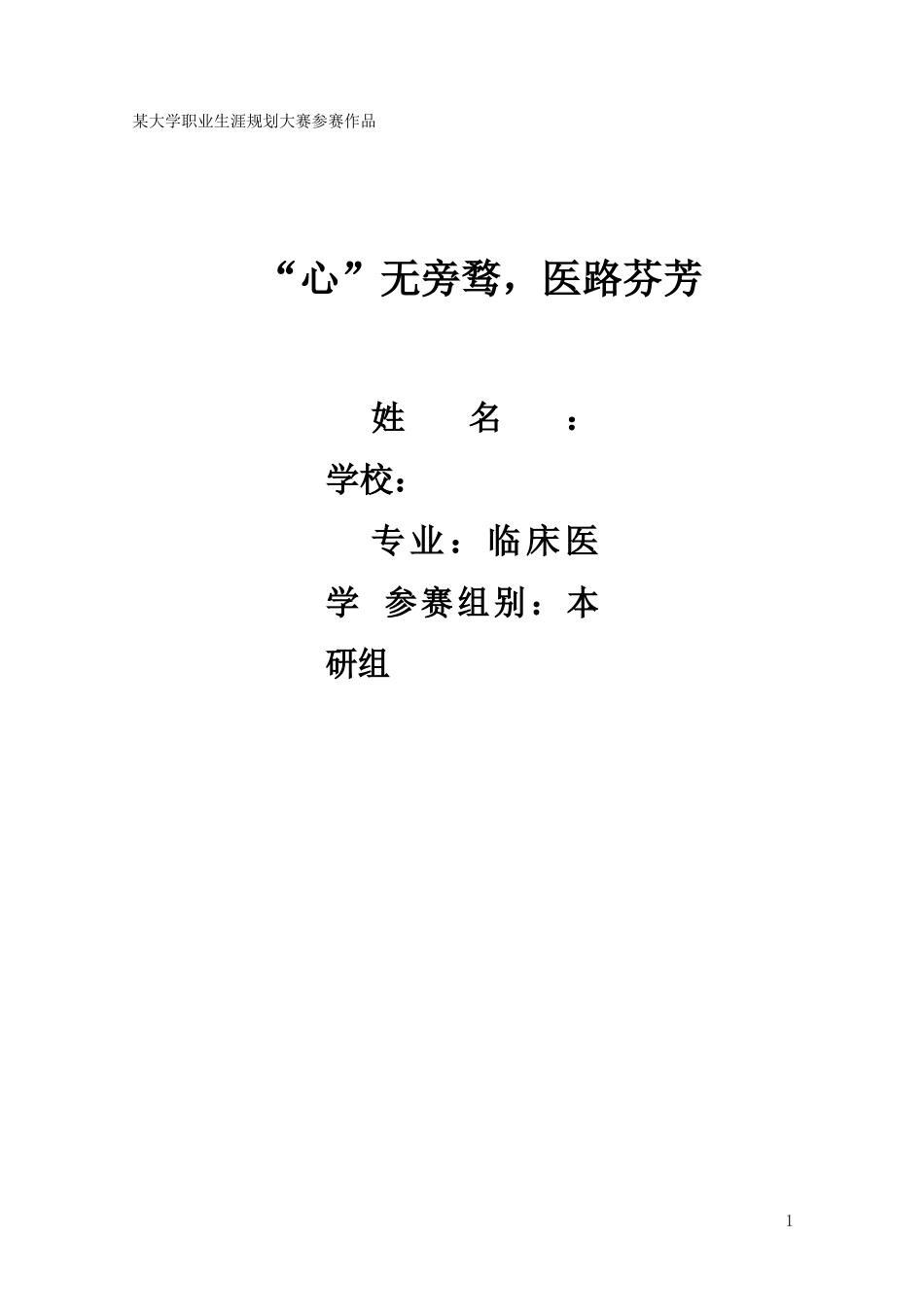 某大学职业生涯规划大赛参赛作品

“心”无旁骛，医路芬芳

姓　　名　　：

学校：

专业：临床医学 参赛组别：本研组

1